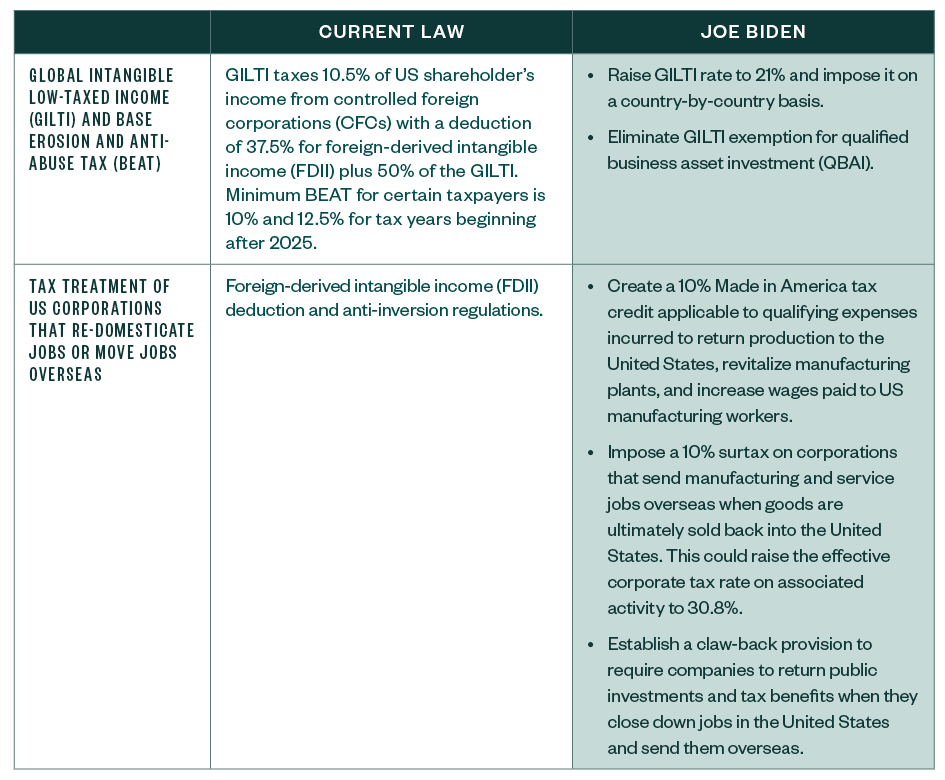 | | CURRENT LAW | JOE BIDEN |
|---|---|---|
| GLOBAL INTANGIBLE LOW-TAXED INCOME (GILTI) AND BASE EROSION AND ANTI-ABUSE TAX (BEAT) | GILTI taxes 10.5% of US shareholder's income from controlled foreign corporations (CFCs) with a deduction of 37.5% for foreign-derived intangible income (FDII) plus 50% of the GILTI. Minimum BEAT for certain taxpayers is 10% and 12.5% for tax years beginning after 2025. | • Raise GILTI rate to 21% and impose it on a country-by-country basis. • Eliminate GILTI exemption for qualified business asset investment (QBAI). |
| TAX TREATMENT OF US CORPORATIONS THAT RE-DOMESTICATE JOBS OR MOVE JOBS OVERSEAS | Foreign-derived intangible income (FDII) deduction and anti-inversion regulations. | • Create a 10% Made in America tax credit applicable to qualifying expenses incurred to return production to the United States, revitalize manufacturing plants, and increase wages paid to US manufacturing workers. • Impose a 10% surtax on corporations that send manufacturing and service jobs overseas when goods are ultimately sold back into the United States. This could raise the effective corporate tax rate on associated activity to 30.8%. • Establish a claw-back provision to require companies to return public investments and tax benefits when they close down jobs in the United States and send them overseas. |